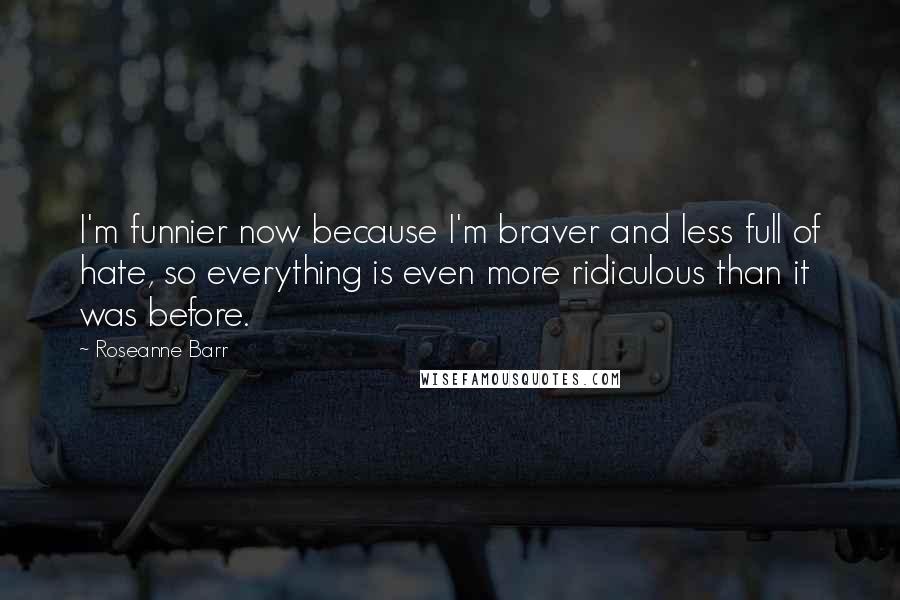 I'm funnier now because I'm braver and less full of hate, so everything is even more ridiculous than it was before.

~ Roseanne Barr

WISEFAMOUSQUOTES.COM